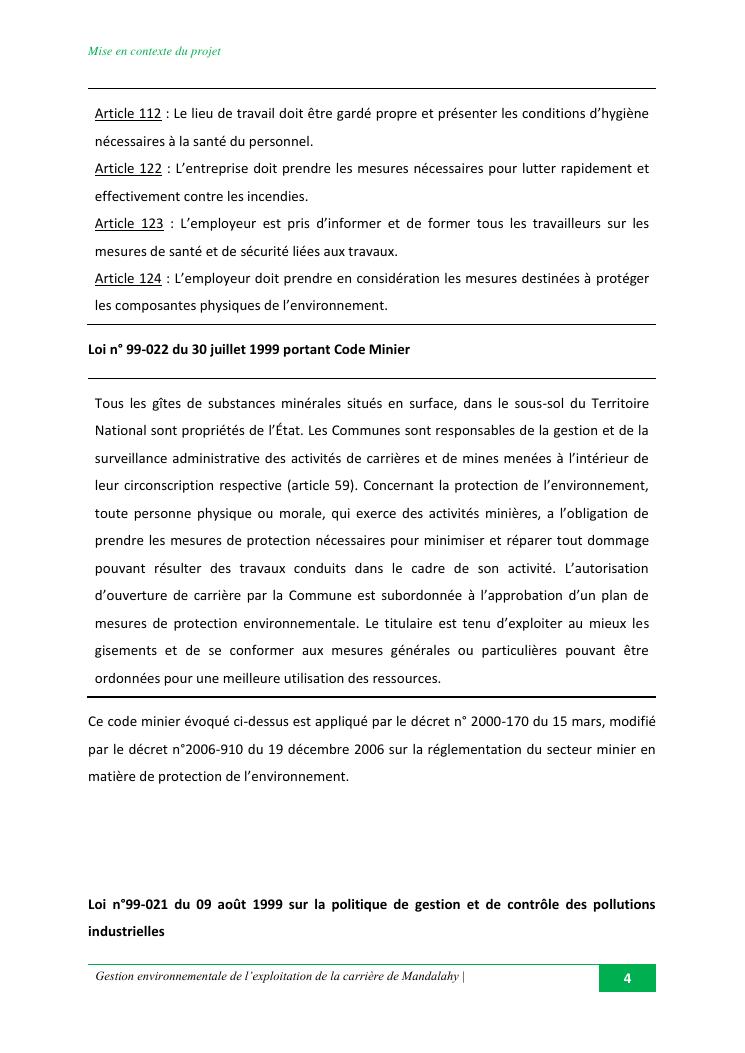 Mise en contexte du projet

Article 112 : Le lieu de travail doit être gardé propre et présenter les conditions d'hygiène nécessaires à la santé du personnel.

Article 122 : L'entreprise doit prendre les mesures nécessaires pour lutter rapidement et effectivement contre les incendies.

Article 123 : L'employeur est pris d'informer et de former tous les travailleurs sur les mesures de santé et de sécurité liées aux travaux.

Article 124 : L'employeur doit prendre en considération les mesures destinées à protéger les composantes physiques de l'environnement.

Loi n° 99-022 du 30 juillet 1999 portant Code Minier

Tous les gîtes de substances minérales situés en surface, dans le sous-sol du Territoire National sont propriétés de l'État. Les Communes sont responsables de la gestion et de la surveillance administrative des activités de carrières et de mines menées à l'intérieur de leur circonscription respective (article 59). Concernant la protection de l'environnement, toute personne physique ou morale, qui exerce des activités minières, a l'obligation de prendre les mesures de protection nécessaires pour minimiser et réparer tout dommage pouvant résulter des travaux conduits dans le cadre de son activité. L'autorisation d'ouverture de carrière par la Commune est subordonnée à l'approbation d'un plan de mesures de protection environnementale. Le titulaire est tenu d'exploiter au mieux les gisements et de se conformer aux mesures générales ou particulières pouvant être ordonnées pour une meilleure utilisation des ressources.

Ce code minier évoqué ci-dessus est appliqué par le décret n° 2000-170 du 15 mars, modifié par le décret n°2006-910 du 19 décembre 2006 sur la réglementation du secteur minier en matière de protection de l'environnement.

Loi n°99-021 du 09 août 1999 sur la politique de gestion et de contrôle des pollutions industrielles

Gestion environnementale de l'exploitation de la carrière de Mandalahy | 4